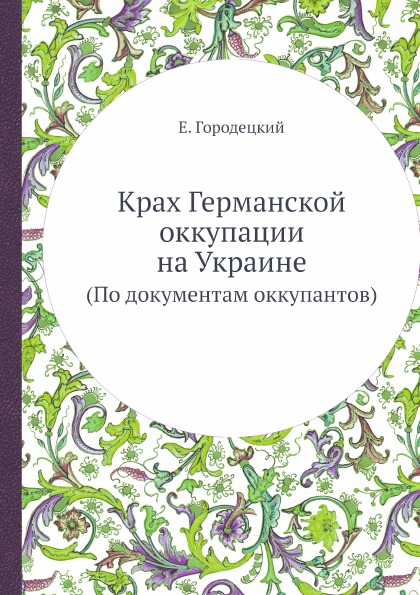 Е. Городецкий

Крах Германской оккупации на Украине

(По документам оккупантов)